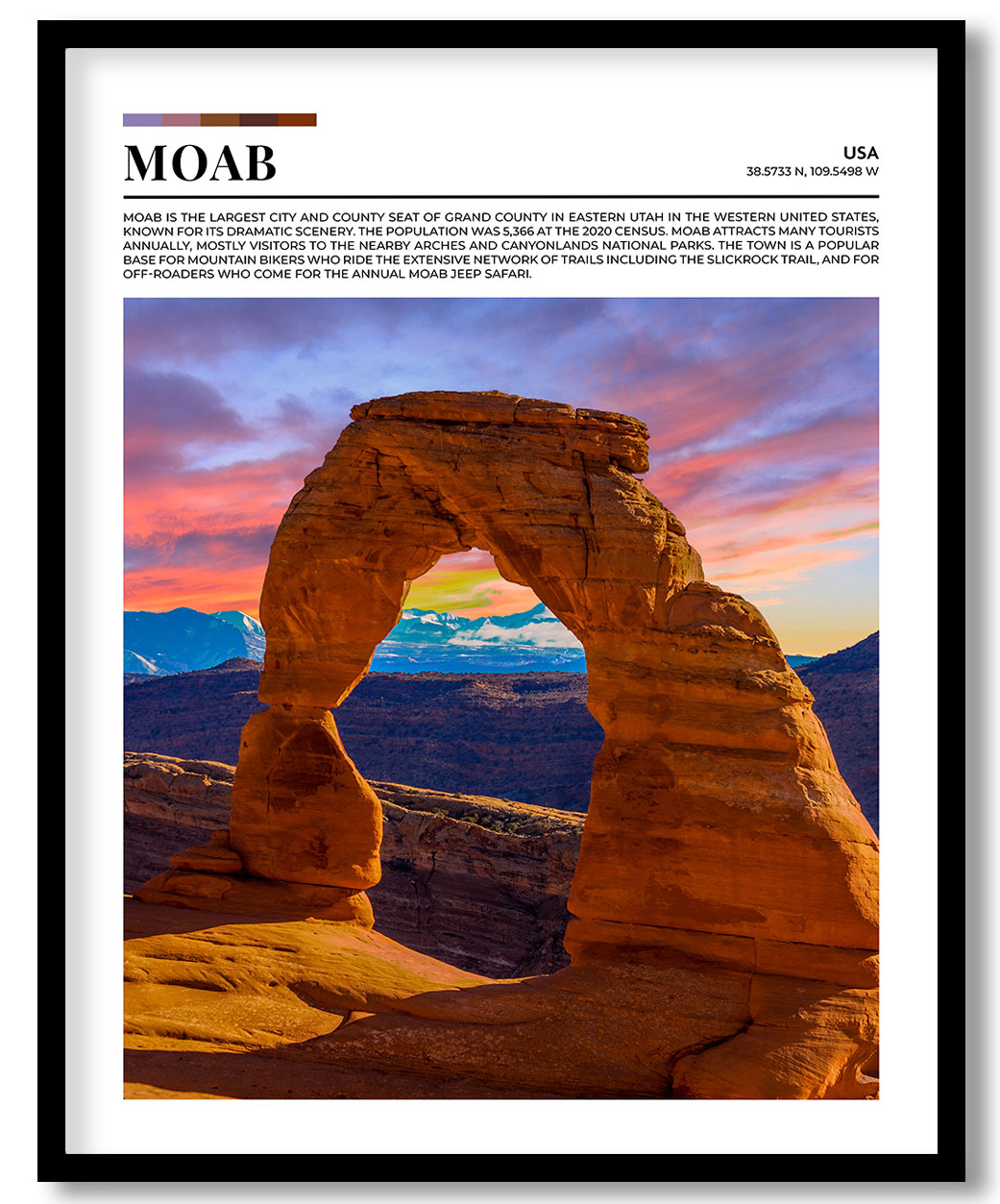 MOAB

USA
38.5733 N, 109.5498 W

MOAB IS THE LARGEST CITY AND COUNTY SEAT OF GRAND COUNTY IN EASTERN UTAH IN THE WESTERN UNITED STATES, KNOWN FOR ITS DRAMATIC SCENERY. THE POPULATION WAS 5,366 AT THE 2020 CENSUS. MOAB ATTRACTS MANY TOURISTS ANNUALLY, MOSTLY VISITORS TO THE NEARBY ARCHES AND CANYONLANDS NATIONAL PARKS. THE TOWN IS A POPULAR BASE FOR MOUNTAIN BIKERS WHO RIDE THE EXTENSIVE NETWORK OF TRAILS INCLUDING THE SLICKROCK TRAIL, AND FOR OFF-ROADERS WHO COME FOR THE ANNUAL MOAB JEEP SAFARI.